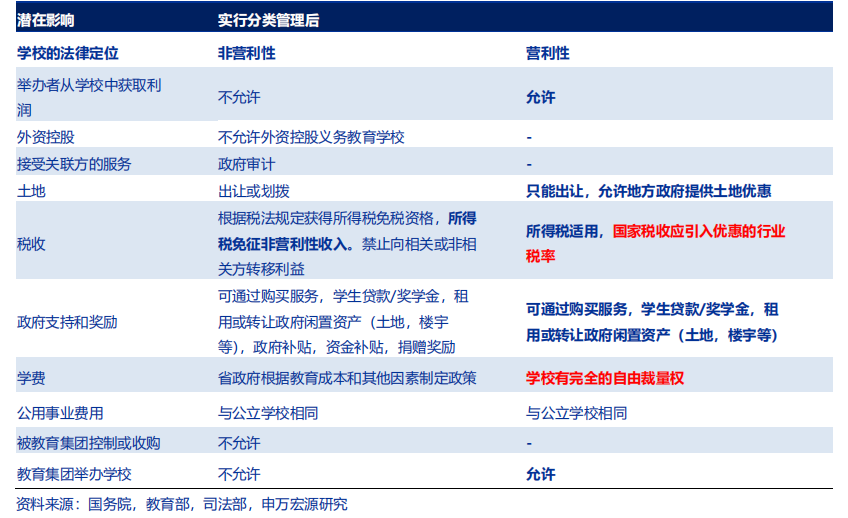 | 潜在影响 | 实行分类管理后 | |
|---|---|---|
| 学校的法律定位 | 非营利性 | 营利性 |
| 举办者从学校中获取利润 | 不允许 | 允许 |
| 外资控股 | 不允许外资控股义务教育学校 | - |
| 接受关联方的服务 | 政府审计 | - |
| 土地 | 出让或划拨 | 只能出让，允许地方政府提供土地优惠 |
| 税收 | 根据税法规定获得所得税免税资格，所得税免征非营利性收入。禁止向相关或非相关方转移利益 | 所得税适用，国家税收应引入优惠的行业税率 |
| 政府支持和奖励 | 可通过购买服务，学生贷款/奖学金，租用或转让政府闲置资产（土地，楼宇等），政府补贴，资金补贴，捐赠奖励 | 可通过购买服务，学生贷款/奖学金，租用或转让政府闲置资产（土地，楼宇等） |
| 学费 | 省政府根据教育成本和其他因素制定政策 | 学校有完全的自由裁量权 |
| 公用事业费用 | 与公立学校相同 | 与公立学校相同 |
| 被教育集团控制或收购 | 不允许 | - |
| 教育集团举办学校 | 不允许 | 允许 |

资料来源：国务院，教育部，司法部，申万宏源研究